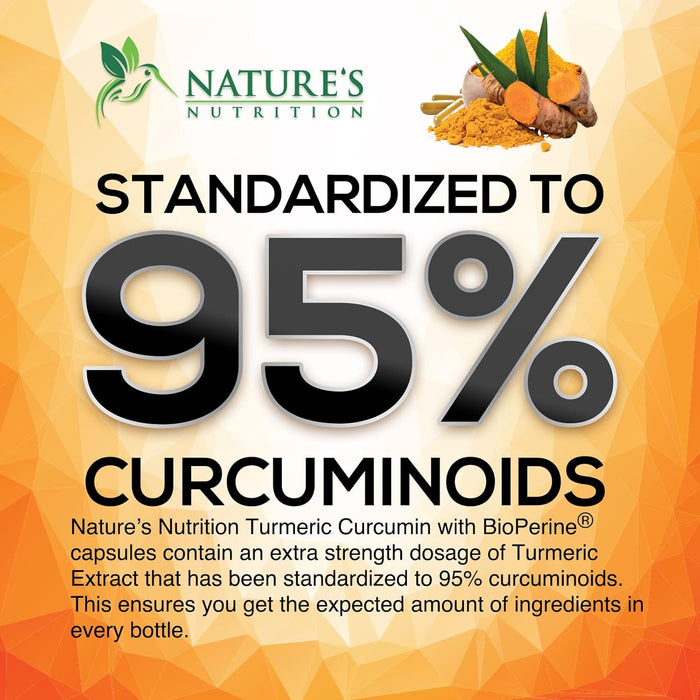 NATURE'S
NUTRITION

STANDARDIZED TO

95%

CURCUMINOIDS

Nature's Nutrition Turmeric Curcumin with BioPerine® capsules contain an extra strength dosage of Turmeric Extract that has been standardized to 95% curcuminoids. This ensures you get the expected amount of ingredients in every bottle.